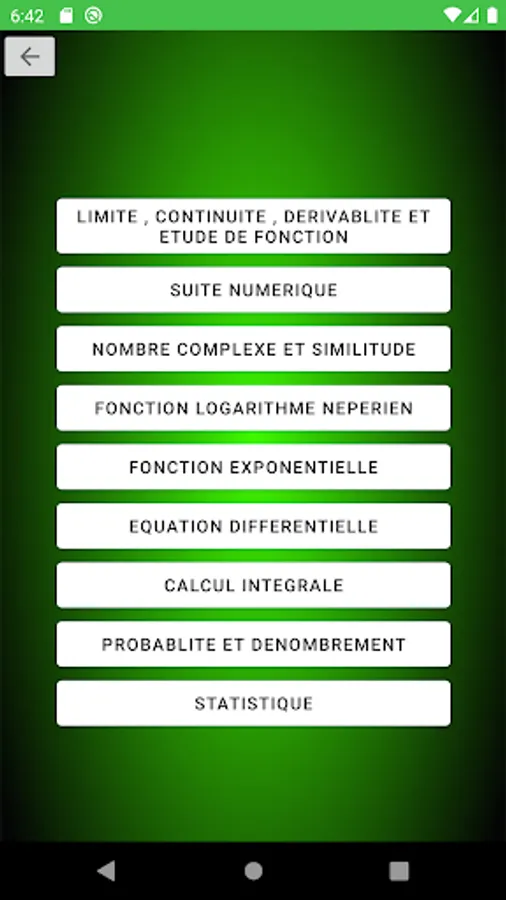 6:42

LIMITE , CONTINUITE , DERIVABLITE ET ETUDE DE FONCTION

SUITE NUMERIQUE

NOMBRE COMPLEXE ET SIMILITUDE

FONCTION LOGARITHME NEPERIEN

FONCTION EXPONENTIELLE

EQUATION DIFFERENTIELLE

CALCUL INTEGRALE

PROBABLITE ET DENOMBREMENT

STATISTIQUE